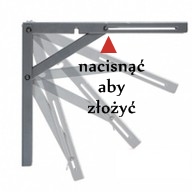 nacisnąć
aby
złożyć